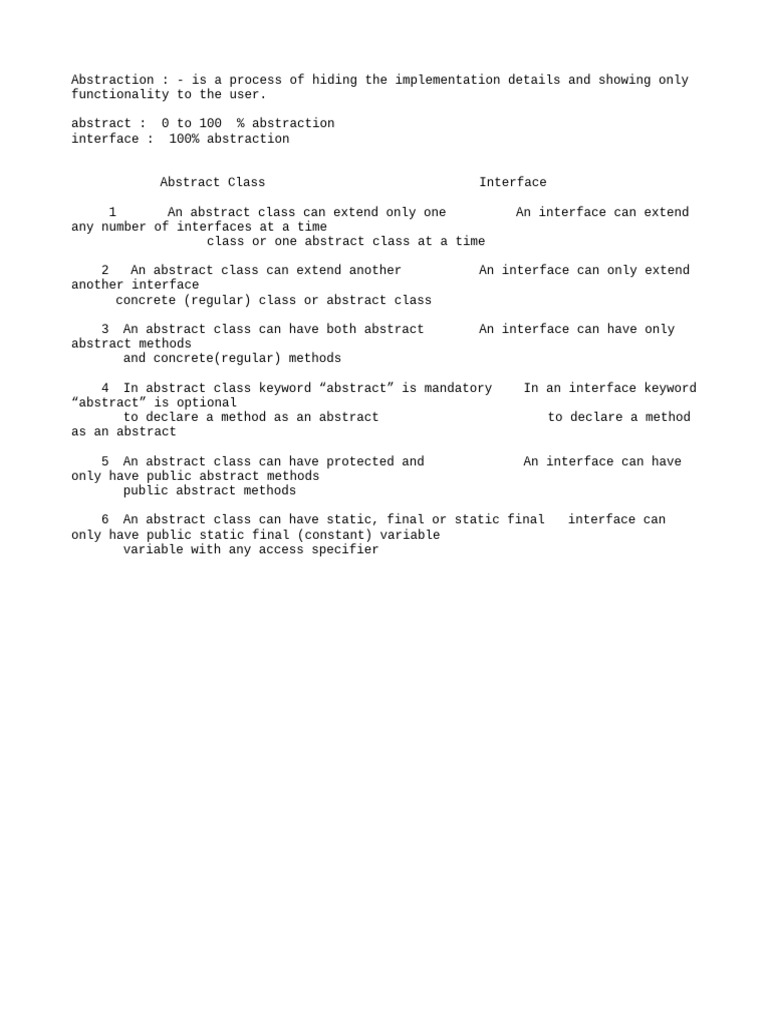 Abstraction : - is a process of hiding the implementation details and showing only functionality to the user.

abstract : 0 to 100 % abstraction
interface : 100% abstraction

Abstract Class Interface

1 An abstract class can extend only one An interface can extend any number of interfaces at a time
class or one abstract class at a time

2 An abstract class can extend another An interface can only extend another interface
concrete (regular) class or abstract class

3 An abstract class can have both abstract An interface can have only abstract methods
and concrete(regular) methods

4 In abstract class keyword “abstract” is mandatory In an interface keyword “abstract” is optional
to declare a method as an abstract to declare a method as an abstract

5 An abstract class can have protected and An interface can have only have public abstract methods
public abstract methods

6 An abstract class can have static, final or static final interface can only have public static final (constant) variable
variable with any access specifier